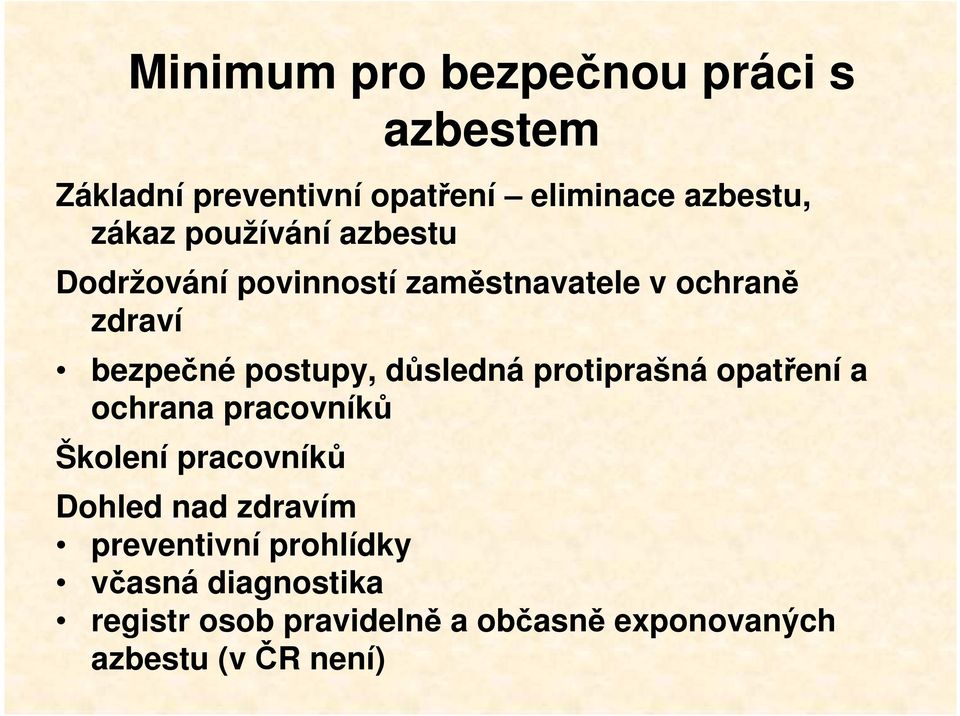 Minimum pro bezpečnou práci s azbestem

Základní preventivní opatření – eliminace azbestu, zákaz používání azbestu

Dodržování povinností zaměstnavatele v ochraně zdraví

• bezpečné postupy, důsledná protiprašná opatření a ochrana pracovníků

Školení pracovníků

Dohled nad zdravím
• preventivní prohlídky
• včasná diagnostika
• registr osob pravidelně a občasně exponovaných azbestu (v ČR není)